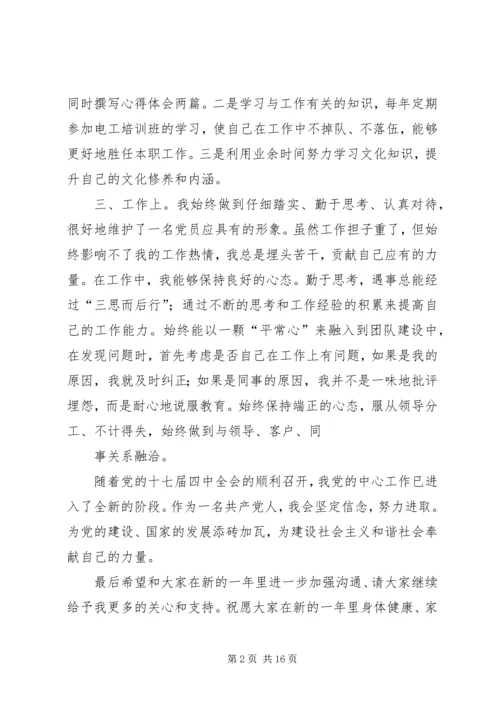 同时撰写心得体会两篇。二是学习与工作有关的知识，每年定期参加电工培训班的学习，使自己在工作中不掉队、不落伍，能够更好地胜任本职工作。三是利用业余时间努力学习文化知识，提升自己的文化修养和内涵。

三、工作上。我始终做到仔细踏实、勤于思考、认真对待，很好地维护了一名党员应具有的形象。虽然工作担子重了，但始终影响不了我的工作热情，我总是埋头苦干，贡献自己应有的力量。在工作中，我能够保持良好的心态。勤于思考，遇事总能经过“三思而后行”；通过不断的思考和工作经验的积累来提高自己的工作能力。始终能以一颗“平常心”来融入到团队建设中，在发现问题时，首先考虑是否自己在工作上有问题，如果是我的原因，我就及时纠正；如果是同事的原因，我并不是一味地批评埋怨，而是耐心地说服教育。始终保持端正的心态，服从领导分工、不计得失，始终做到与领导、客户、同

事关系融洽。

随着党的十七届四中全会的顺利召开，我党的中心工作已进入了全新的阶段。作为一名共产党人，我会坚定信念，努力进取。为党的建设、国家的发展添砖加瓦，为建设社会主义和谐社会奉献自己的力量。

最后希望和大家在新的一年里进一步加强沟通、请大家继续给予我更多的关心和支持。祝愿大家在新的一年里身体健康、家

第 2 页 共 16 页